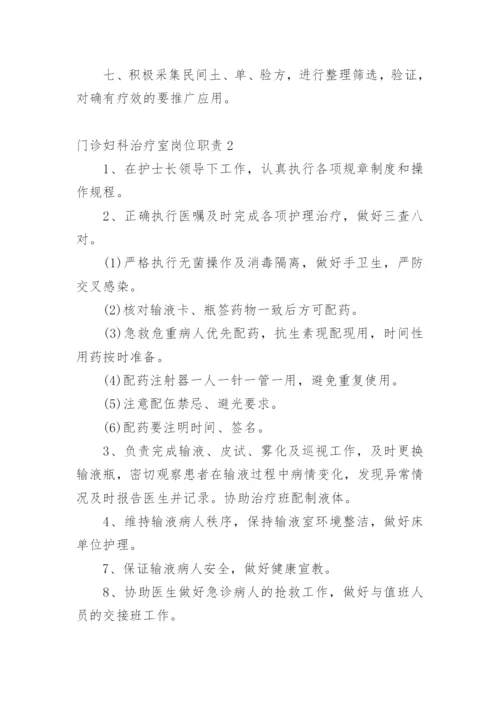 七、积极采集民间土、单、验方，进行整理筛选，验证，对确有疗效的要推广应用。

门诊妇科治疗室岗位职责 2

1、在护士长领导下工作，认真执行各项规章制度和操作规程。

2、正确执行医嘱及时完成各项护理治疗，做好三查八对。

(1)严格执行无菌操作及消毒隔离，做好手卫生，严防交叉感染。

(2)核对输液卡、瓶签药物一致后方可配药。

(3)急救危重病人优先配药，抗生素现配现用，时间性用药按时准备。

(4)配药注射器一人一针一管一用，避免重复使用。

(5)注意配伍禁忌、避光要求。

(6)配药要注明时间、签名。

3、负责完成输液、皮试、雾化及巡视工作，及时更换输液瓶，密切观察患者在输液过程中病情变化，发现异常情况及时报告医生并记录。协助治疗班配制液体。

4、维持输液病人秩序，保持输液室环境整洁，做好床单位护理。

7、保证输液病人安全，做好健康宣教。

8、协助医生做好急诊病人的抢救工作，做好与值班人员的交接班工作。